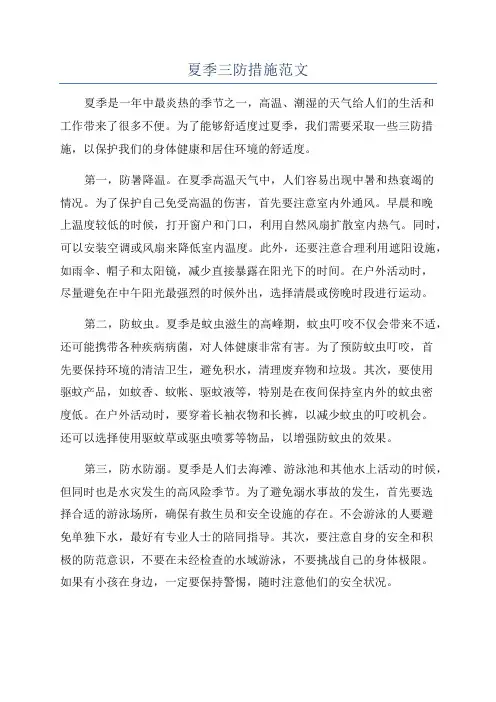 夏季三防措施范文

夏季是一年中最炎热的季节之一，高温、潮湿的天气给人们的生活和工作带来了很多不便。为了能够舒适度过夏季，我们需要采取一些三防措施，以保护我们的身体健康和居住环境的舒适度。

第一，防暑降温。在夏季高温天气中，人们容易出现中暑和热衰竭的情况。为了保护自己免受高温的伤害，首先要注意室内外通风。早晨和晚上温度较低的时候，打开窗户和门口，利用自然风扇扩散室内热气。同时，可以安装空调或风扇来降低室内温度。此外，还要注意合理利用遮阳设施，如雨伞、帽子和太阳镜，减少直接暴露在阳光下的时间。在户外活动时，尽量避免在中午阳光最强烈的时候外出，选择清晨或傍晚时段进行运动。

第二，防蚊虫。夏季是蚊虫滋生的高峰期，蚊虫叮咬不仅会带来不适，还可能携带各种疾病病菌，对人体健康非常有害。为了预防蚊虫叮咬，首先要保持环境的清洁卫生，避免积水，清理废弃物和垃圾。其次，要使用驱蚊产品，如蚊香、蚊帐、驱蚊液等，特别是在夜间保持室内外的蚊虫密度低。在户外活动时，要穿着长袖衣物和长裤，以减少蚊虫的叮咬机会。还可以选择使用驱蚊草或驱虫喷雾等物品，以增强防蚊虫的效果。

第三，防水防溺。夏季是人们去海滩、游泳池和其他水上活动的时候，但同时也是水灾发生的高风险季节。为了避免溺水事故的发生，首先要选择合适的游泳场所，确保有救生员和安全设施的存在。不会游泳的人要避免单独下水，最好有专业人士的陪同指导。其次，要注意自身的安全和积极的防范意识，不要在未经检查的水域游泳，不要挑战自己的身体极限。如果有小孩在身边，一定要保持警惕，随时注意他们的安全状况。